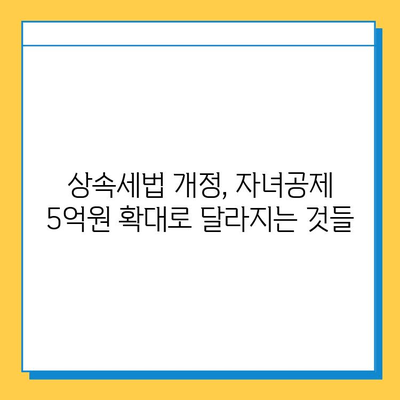 상속세법 개정, 자녀공제
5억원 확대로 달라지는 것들